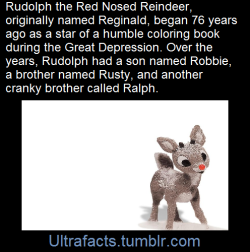 Rudolph the Red Nosed Reindeer, originally named Reginald, began 76 years ago as a star of a humble coloring book during the Great Depression. Over the years, Rudolph had a son named Robbie, a brother named Rusty, and another cranky brother called Ralph.

Ultrafacts.tumblr.com